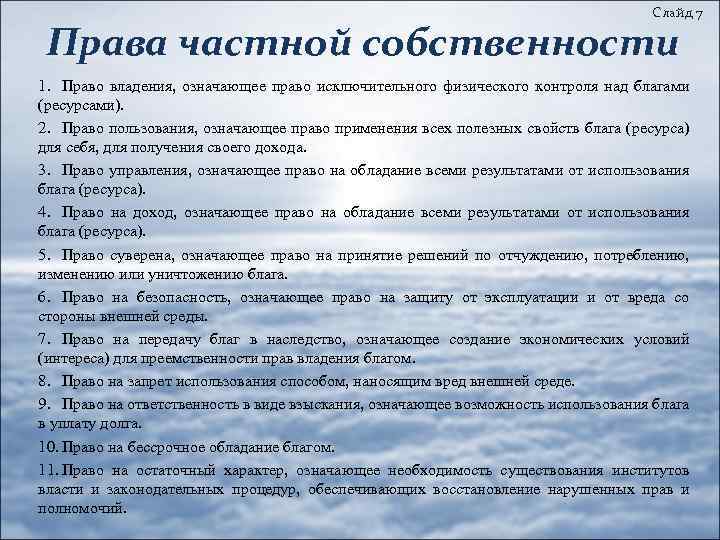 Слайд 7

Права частной собственности

1. Право владения, означающее право исключительного физического контроля над благами (ресурсами).

2. Право пользования, означающее право применения всех полезных свойств блага (ресурса) для себя, для получения своего дохода.

3. Право управления, означающее право на обладание всеми результатами от использования блага (ресурса).

4. Право на доход, означающее право на обладание всеми результатами от использования блага (ресурса).

5. Право суверена, означающее право на принятие решений по отчуждению, потреблению, изменению или уничтожению блага.

6. Право на безопасность, означающее право на защиту от эксплуатации и от вреда со стороны внешней среды.

7. Право на передачу благ в наследство, означающее создание экономических условий (интереса) для преемственности прав владения благом.

8. Право на запрет использования способом, наносящим вред внешней среде.

9. Право на ответственность в виде взыскания, означающее возможность использования блага в уплату долга.

10. Право на бессрочное обладание благом.

11. Право на остаточный характер, означающее необходимость существования институтов власти и законодательных процедур, обеспечивающих восстановление нарушенных прав и полномочий.